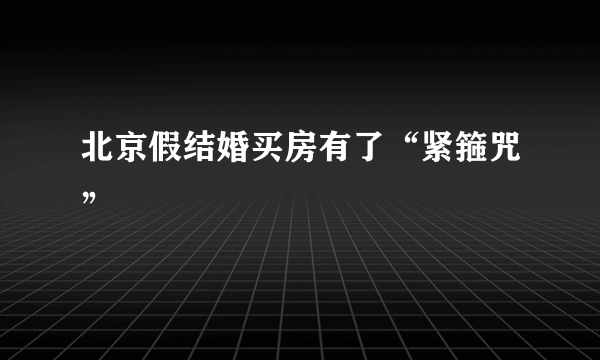 北京假结婚买房有了“紧箍咒”